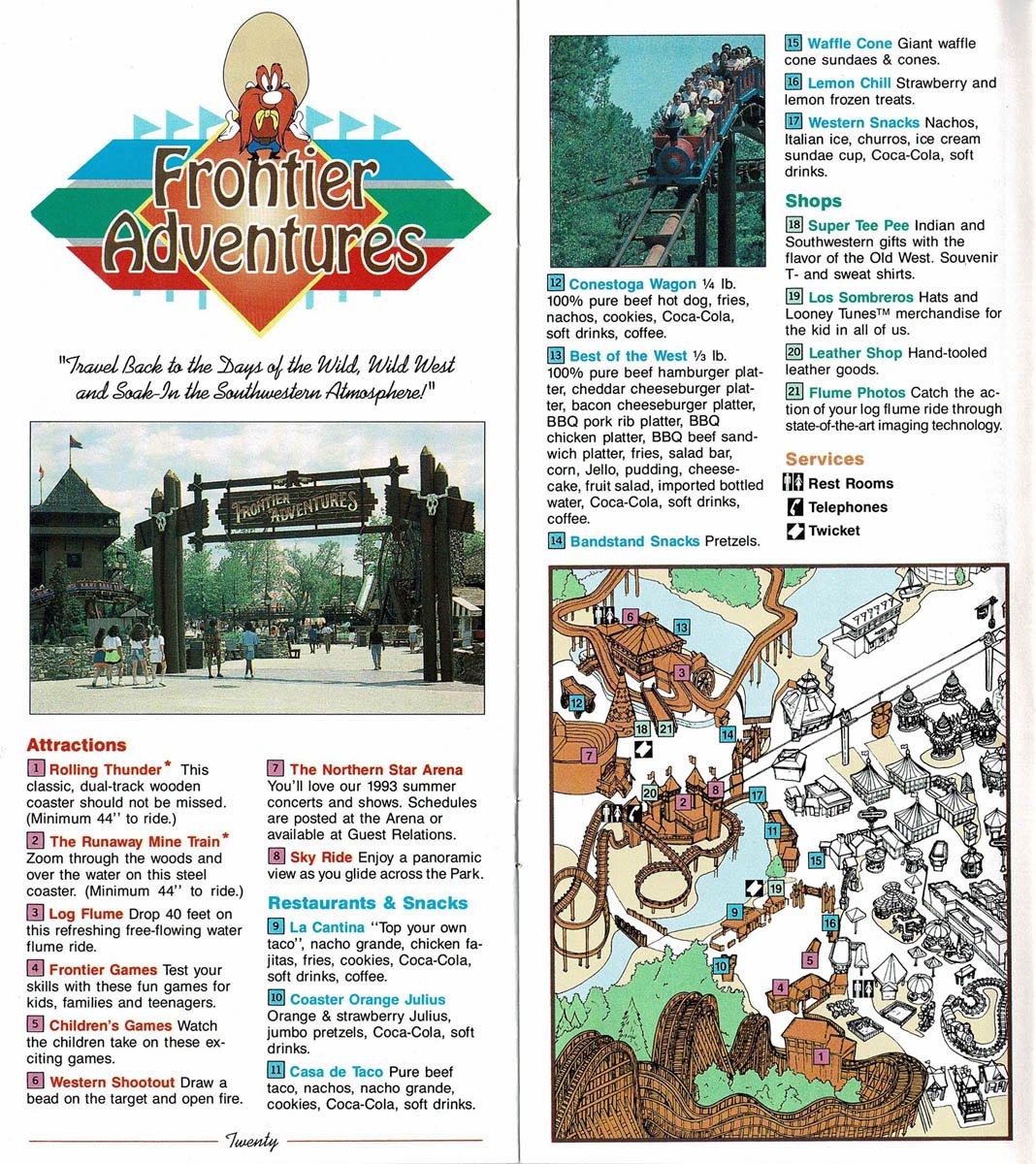 Frontier Adventures

"Travel Back to the Days of the Wild, Wild West and Soak-In the Southwestern Atmosphere!"

FRONTIER ADVENTURES

Attractions

1 Rolling Thunder* This classic, dual-track wooden coaster should not be missed. (Minimum 44" to ride.)

2 The Runaway Mine Train* Zoom through the woods and over the water on this steel coaster. (Minimum 44" to ride.)

3 Log Flume Drop 40 feet on this refreshing free-flowing water flume ride.

4 Frontier Games Test your skills with these fun games for kids, families and teenagers.

5 Children's Games Watch the children take on these exciting games.

6 Western Shootout Draw a bead on the target and open fire.

7 The Northern Star Arena You'll love our 1993 summer concerts and shows. Schedules are posted at the Arena or available at Guest Relations.

8 Sky Ride Enjoy a panoramic view as you glide across the Park.

Restaurants & Snacks

9 La Cantina "Top your own taco", nacho grande, chicken fajitas, fries, cookies, Coca-Cola, soft drinks, coffee.

10 Coaster Orange Julius Orange & strawberry Julius, jumbo pretzels, Coca-Cola, soft drinks.

11 Casa de Taco Pure beef taco, nachos, nacho grande, cookies, Coca-Cola, soft drinks.

Twenty

12 Conestoga Wagon ¼ lb. 100% pure beef hot dog, fries, nachos, cookies, Coca-Cola, soft drinks, coffee.

13 Best of the West ⅓ lb. 100% pure beef hamburger platter, cheddar cheeseburger platter, bacon cheeseburger platter, BBQ pork rib platter, BBQ chicken platter, BBQ beef sandwich platter, fries, salad bar, corn, Jello, pudding, cheesecake, fruit salad, imported bottled water, Coca-Cola, soft drinks, coffee.

14 Bandstand Snacks Pretzels.

15 Waffle Cone Giant waffle cone sundaes & cones.

16 Lemon Chill Strawberry and lemon frozen treats.

17 Western Snacks Nachos, Italian ice, churros, ice cream sundae cup, Coca-Cola, soft drinks.

Shops

18 Super Tee Pee Indian and Southwestern gifts with the flavor of the Old West. Souvenir T- and sweat shirts.

19 Los Sombreros Hats and Looney Tunes™ merchandise for the kid in all of us.

20 Leather Shop Hand-tooled leather goods.

21 Flume Photos Catch the action of your log flume ride through state-of-the-art imaging technology.

Services

Rest Rooms

Telephones

Twicket

6 13 3 12 18 21 14 7 20 2 8 17 11 15 19 9 16 10 5 4 1